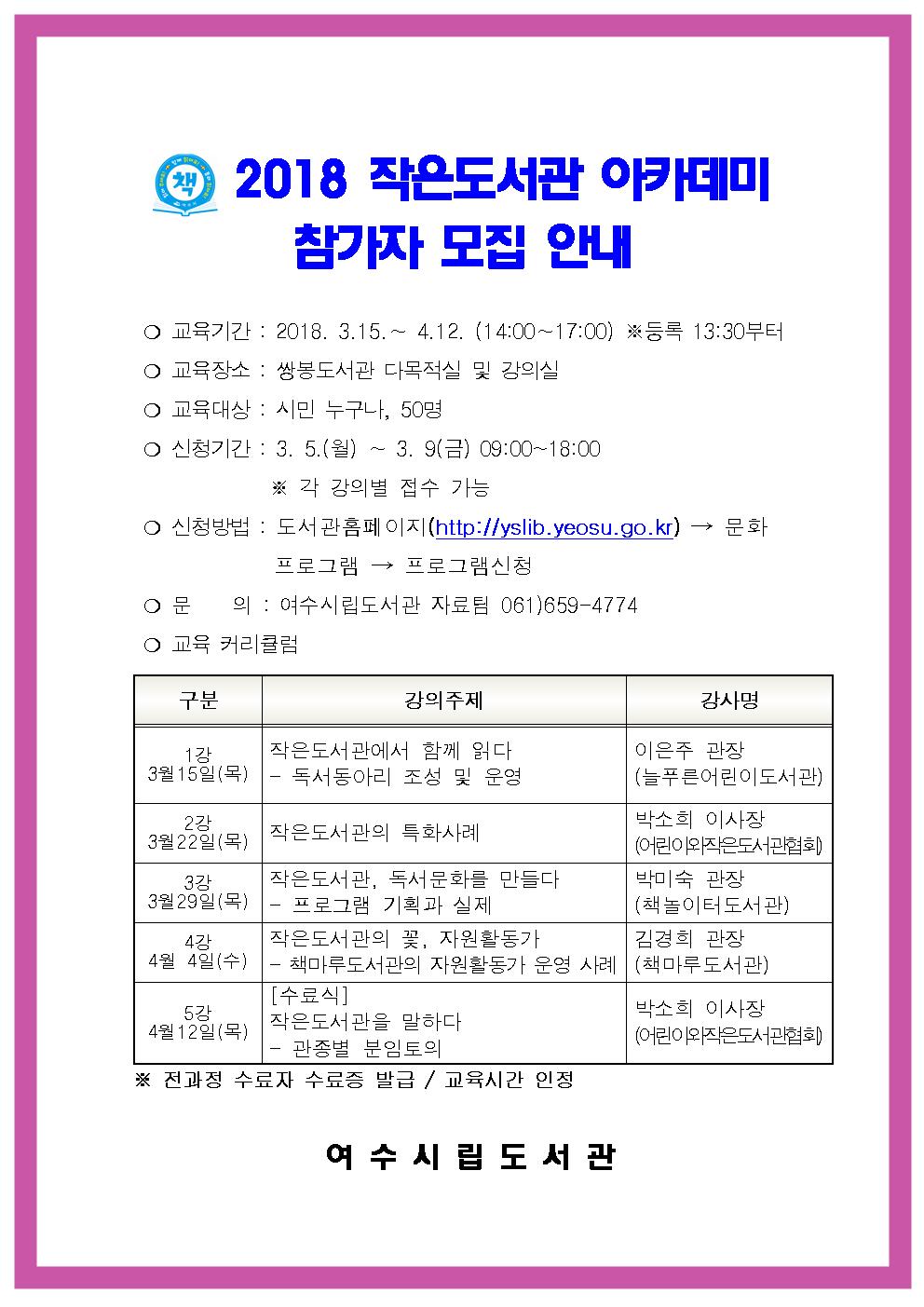 책

2018 작은도서관 아카데미 참가자 모집 안내

○ 교육기간 : 2018. 3.15.~ 4.12. (14:00~17:00) ※등록 13:30부터

○ 교육장소 : 쌍봉도서관 다목적실 및 강의실

○ 교육대상 : 시민 누구나, 50명

○ 신청기간 : 3. 5.(월) ~ 3. 9(금) 09:00~18:00

※ 각 강의별 접수 가능

○ 신청방법 : 도서관홈페이지(http://yslib.yeosu.go.kr) → 문화 프로그램 → 프로그램신청

○ 문 의 : 여수시립도서관 자료팀 061)659-4774

○ 교육 커리큘럼

| 구분 | 강의주제 | 강사명 |
|---|---|---|
| 1강 3월15일(목) | 작은도서관에서 함께 읽다 - 독서동아리 조성 및 운영 | 이은주 관장 (늘푸른어린이도서관) |
| 2강 3월22일(목) | 작은도서관의 특화사례 | 박소희 이사장 (어린이와작은도서관협회) |
| 3강 3월29일(목) | 작은도서관, 독서문화를 만들다 - 프로그램 기획과 실제 | 박미숙 관장 (책놀이터도서관) |
| 4강 4월 4일(수) | 작은도서관의 꽃, 자원활동가 - 책마루도서관의 자원활동가 운영 사례 | 김경희 관장 (책마루도서관) |
| 5강 4월12일(목) | [수료식] 작은도서관을 말하다 - 관종별 분임토의 | 박소희 이사장 (어린이와작은도서관협회) |

※ 전과정 수료자 수료증 발급 / 교육시간 인정

여 수 시 립 도 서 관